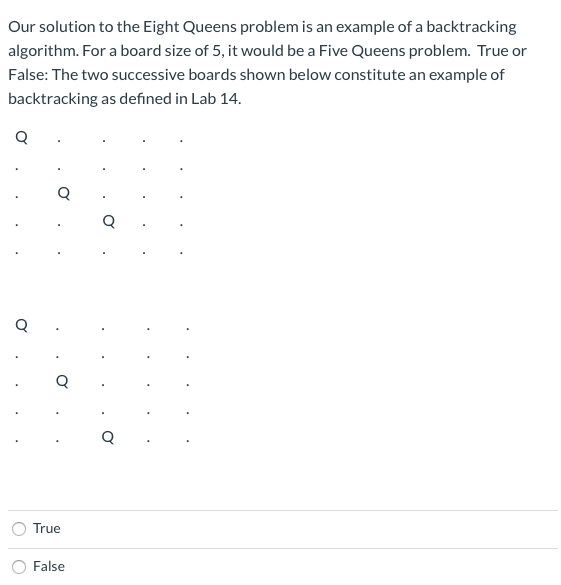 Our solution to the Eight Queens problem is an example of a backtracking algorithm. For a board size of 5, it would be a Five Queens problem. True or False: The two successive boards shown below constitute an example of backtracking as defined in Lab 14.

Q . . . .
. . . . .
. Q . . .
. . Q . .
. . . . .

Q . . . .
. . . . .
. Q . . .
. . . . .
. . Q . .

True

False